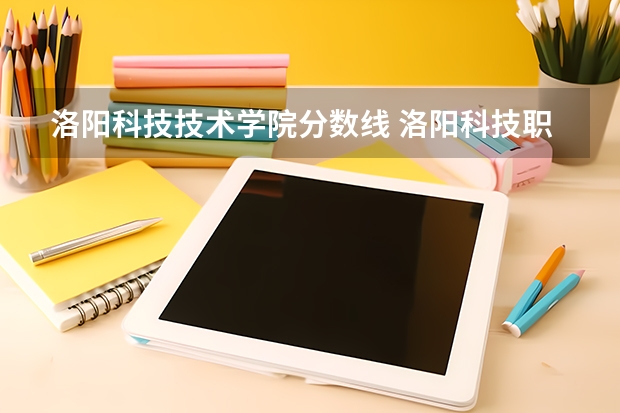 洛阳科技技术学院分数线 洛阳科技职